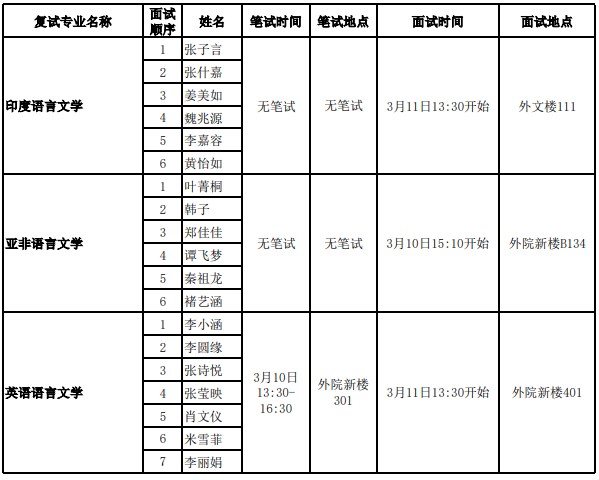 | 复试专业名称 | 面试顺序 | 姓名 | 笔试时间 | 笔试地点 | 面试时间 | 面试地点 |
|---|---|---|---|---|---|---|
| 印度语言文学 | 1 | 张子言 | 无笔试 | 无笔试 | 3月11日13:30开始 | 外文楼111 |
| | 2 | 张什嘉 | | | | |
| | 3 | 姜美如 | | | | |
| | 4 | 魏兆源 | | | | |
| | 5 | 李嘉容 | | | | |
| | 6 | 黄怡如 | | | | |
| 亚非语言文学 | 1 | 叶菁桐 | 无笔试 | 无笔试 | 3月10日15:10开始 | 外院新楼B134 |
| | 2 | 韩子 | | | | |
| | 3 | 郑佳佳 | | | | |
| | 4 | 谭飞梦 | | | | |
| | 5 | 秦祖龙 | | | | |
| | 6 | 褚艺涵 | | | | |
| 英语语言文学 | 1 | 李小涵 | 3月10日13:30-16:30 | 外院新楼301 | 3月11日13:30开始 | 外院新楼401 |
| | 2 | 李圆缘 | | | | |
| | 3 | 张诗悦 | | | | |
| | 4 | 张莹映 | | | | |
| | 5 | 肖文仪 | | | | |
| | 6 | 米雪菲 | | | | |
| | 7 | 李丽娟 | | | | |